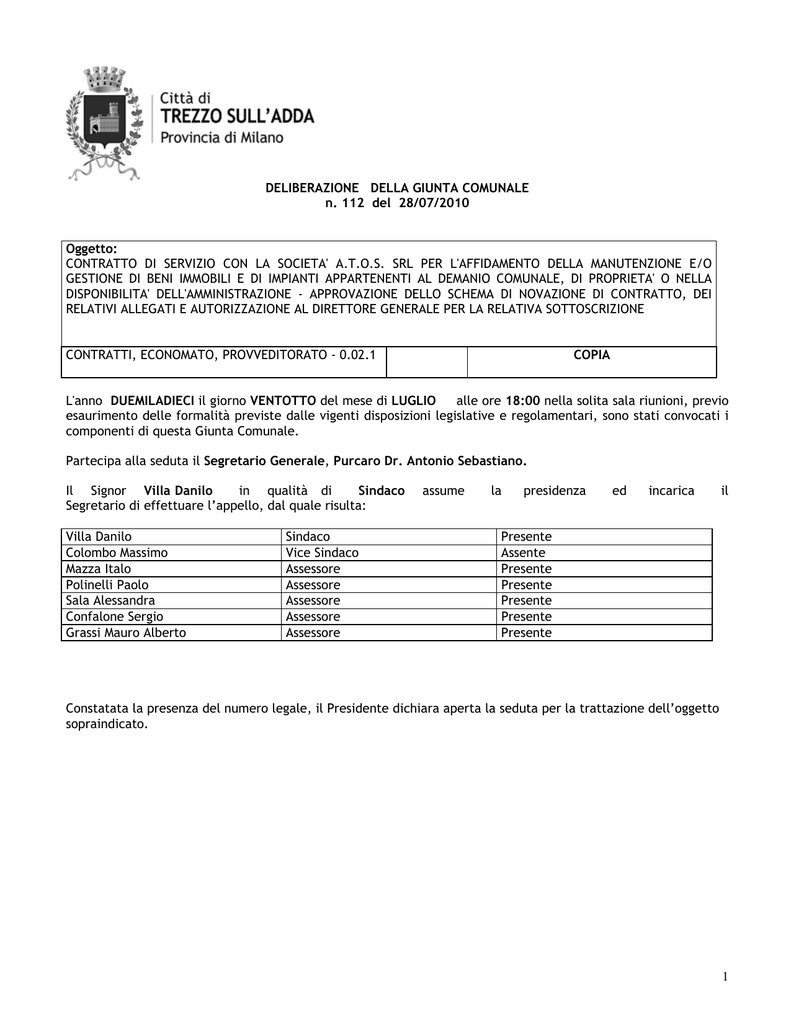 Città di
TREZZO SULL'ADDA
Provincia di Milano

DELIBERAZIONE DELLA GIUNTA COMUNALE
n. 112 del 28/07/2010

Oggetto:
CONTRATTO DI SERVIZIO CON LA SOCIETA' A.T.O.S. SRL PER L'AFFIDAMENTO DELLA MANUTENZIONE E/O GESTIONE DI BENI IMMOBILI E DI IMPIANTI APPARTENENTI AL DEMANIO COMUNALE, DI PROPRIETA' O NELLA DISPONIBILITA' DELL'AMMINISTRAZIONE - APPROVAZIONE DELLO SCHEMA DI NOVAZIONE DI CONTRATTO, DEI RELATIVI ALLEGATI E AUTORIZZAZIONE AL DIRETTORE GENERALE PER LA RELATIVA SOTTOSCRIZIONE

| CONTRATTI, ECONOMATO, PROVVEDITORATO - 0.02.1 | | COPIA |
|---|---|---|

L'anno DUEMILADIECI il giorno VENTOTTO del mese di LUGLIO alle ore 18:00 nella solita sala riunioni, previo esaurimento delle formalità previste dalle vigenti disposizioni legislative e regolamentari, sono stati convocati i componenti di questa Giunta Comunale.

Partecipa alla seduta il Segretario Generale, Purcaro Dr. Antonio Sebastiano.

Il Signor Villa Danilo in qualità di Sindaco assume la presidenza ed incarica il Segretario di effettuare l'appello, dal quale risulta:

| Villa Danilo | Sindaco | Presente |
|---|---|---|
| Colombo Massimo | Vice Sindaco | Assente |
| Mazza Italo | Assessore | Presente |
| Polinelli Paolo | Assessore | Presente |
| Sala Alessandra | Assessore | Presente |
| Confalone Sergio | Assessore | Presente |
| Grassi Mauro Alberto | Assessore | Presente |

Constatata la presenza del numero legale, il Presidente dichiara aperta la seduta per la trattazione dell'oggetto sopraindicato.

1